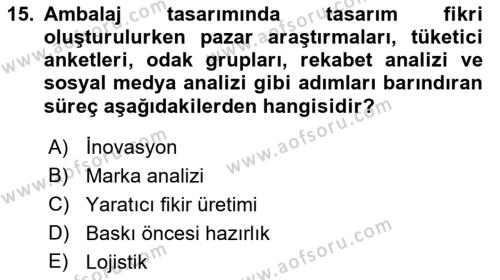 15. Ambalaj tasarımında tasarım fikri oluşturulurken pazar araştırmaları, tüketici anketleri, odak grupları, rekabet analizi ve sosyal medya analizi gibi adımları barındıran süreç aşağıdakilerden hangisidir?

A) İnovasyon
B) Marka analizi
C) Yaratıcı fikir üretimi
D) Baskı öncesi hazırlık
E) Lojistik

www.aofsoru.com